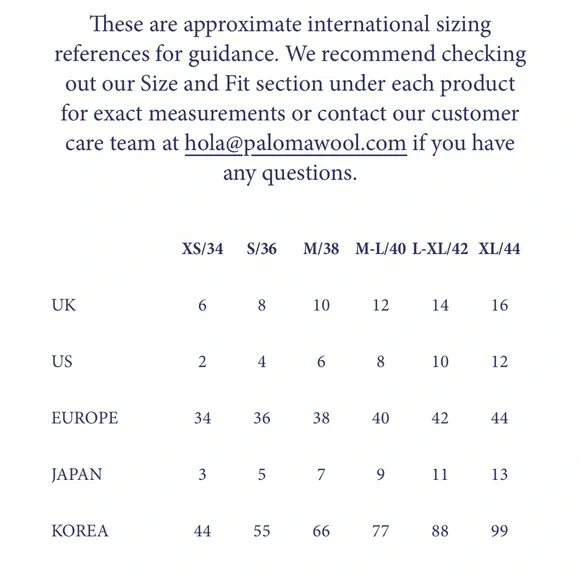 These are approximate international sizing references for guidance. We recommend checking out our Size and Fit section under each product for exact measurements or contact our customer care team at hola@palomawool.com if you have any questions.

| | XS/34 | S/36 | M/38 | M-L/40 | L-XL/42 | XL/44 |
|---|---|---|---|---|---|---|
| UK | 6 | 8 | 10 | 12 | 14 | 16 |
| US | 2 | 4 | 6 | 8 | 10 | 12 |
| EUROPE | 34 | 36 | 38 | 40 | 42 | 44 |
| JAPAN | 3 | 5 | 7 | 9 | 11 | 13 |
| KOREA | 44 | 55 | 66 | 77 | 88 | 99 |